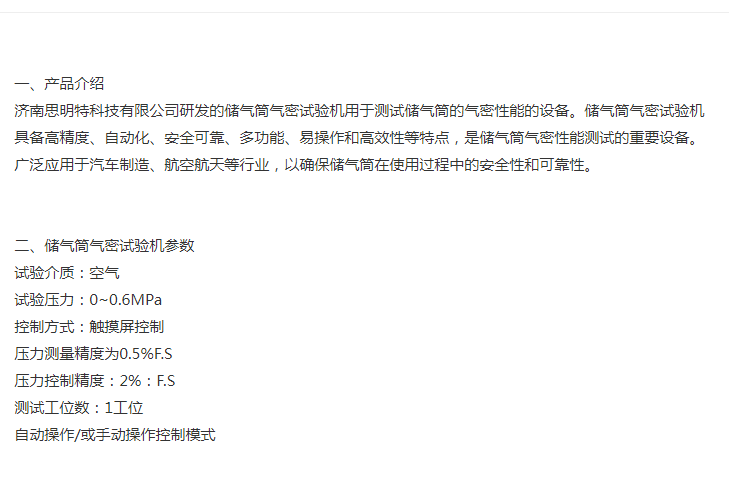 一、产品介绍

济南思明特科技有限公司研发的储气筒气密试验机用于测试储气筒的气密性能的设备。储气筒气密试验机具备高精度、自动化、安全可靠、多功能、易操作和高效性等特点，是储气筒气密性能测试的重要设备。广泛应用于汽车制造、航空航天等行业，以确保储气筒在使用过程中的安全性和可靠性。

二、储气筒气密试验机参数

试验介质：空气

试验压力：0~0.6MPa

控制方式：触摸屏控制

压力测量精度为0.5%F.S

压力控制精度：2%：F.S

测试工位数：1工位

自动操作/或手动操作控制模式